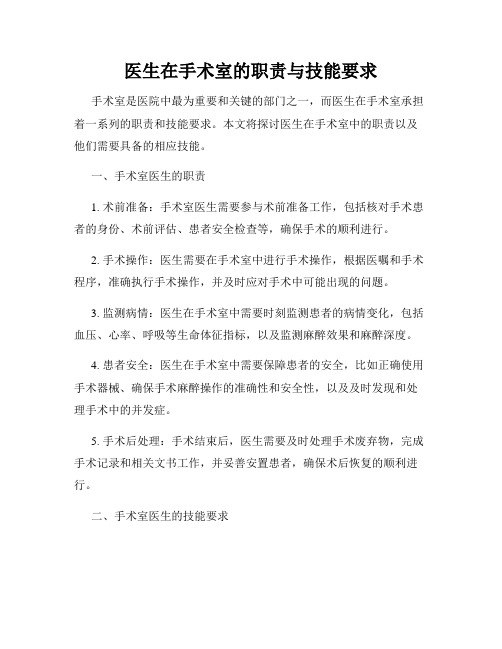 医生在手术室的职责与技能要求

手术室是医院中最为重要和关键的部门之一，而医生在手术室承担着一系列的职责和技能要求。本文将探讨医生在手术室中的职责以及他们需要具备的相应技能。

一、手术室医生的职责

1. 术前准备：手术室医生需要参与术前准备工作，包括核对手术患者的身份、术前评估、患者安全检查等，确保手术的顺利进行。

2. 手术操作：医生需要在手术室中进行手术操作，根据医嘱和手术程序，准确执行手术操作，并及时应对手术中可能出现的问题。

3. 监测病情：医生在手术室中需要时刻监测患者的病情变化，包括血压、心率、呼吸等生命体征指标，以及监测麻醉效果和麻醉深度。

4. 患者安全：医生在手术室中需要保障患者的安全，比如正确使用手术器械、确保手术麻醉操作的准确性和安全性，以及及时发现和处理手术中的并发症。

5. 手术后处理：手术结束后，医生需要及时处理手术废弃物，完成手术记录和相关文书工作，并妥善安置患者，确保术后恢复的顺利进行。

二、手术室医生的技能要求